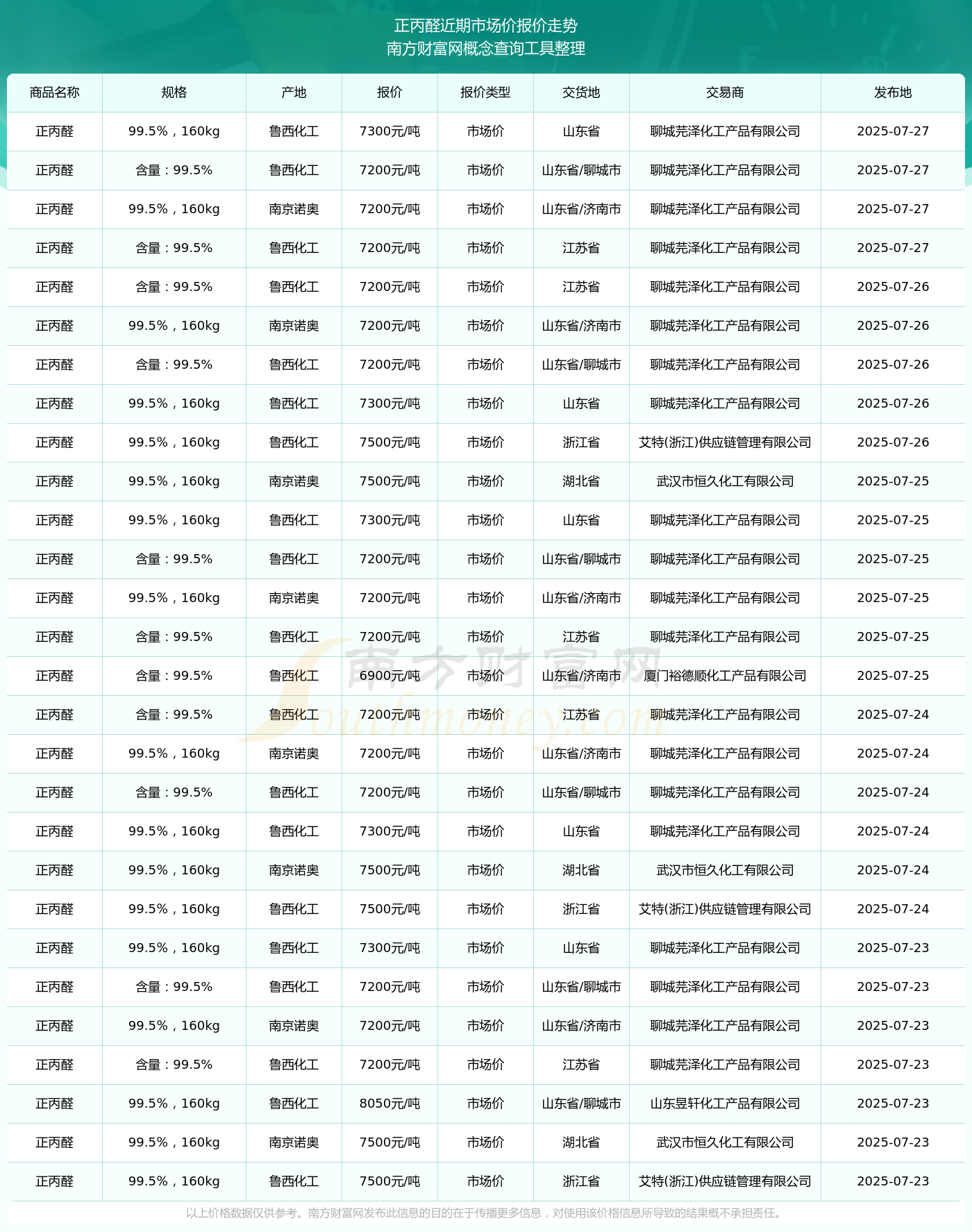 正丙醛近期市场价报价走势
南方财富网概念查询工具整理

| 商品名称 | 规格 | 产地 | 报价 | 报价类型 | 交货地 | 交易商 | 发布地 |
|---|---|---|---|---|---|---|---|
| 正丙醛 | 99.5%，160kg | 鲁西化工 | 7300元/吨 | 市场价 | 山东省 | 聊城芫泽化工产品有限公司 | 2025-07-27 |
| 正丙醛 | 含量：99.5% | 鲁西化工 | 7200元/吨 | 市场价 | 山东省/聊城市 | 聊城芫泽化工产品有限公司 | 2025-07-27 |
| 正丙醛 | 99.5%，160kg | 南京诺奥 | 7200元/吨 | 市场价 | 山东省/济南市 | 聊城芫泽化工产品有限公司 | 2025-07-27 |
| 正丙醛 | 含量：99.5% | 鲁西化工 | 7200元/吨 | 市场价 | 江苏省 | 聊城芫泽化工产品有限公司 | 2025-07-27 |
| 正丙醛 | 含量：99.5% | 鲁西化工 | 7200元/吨 | 市场价 | 江苏省 | 聊城芫泽化工产品有限公司 | 2025-07-26 |
| 正丙醛 | 99.5%，160kg | 南京诺奥 | 7200元/吨 | 市场价 | 山东省/济南市 | 聊城芫泽化工产品有限公司 | 2025-07-26 |
| 正丙醛 | 含量：99.5% | 鲁西化工 | 7200元/吨 | 市场价 | 山东省/聊城市 | 聊城芫泽化工产品有限公司 | 2025-07-26 |
| 正丙醛 | 99.5%，160kg | 鲁西化工 | 7300元/吨 | 市场价 | 山东省 | 聊城芫泽化工产品有限公司 | 2025-07-26 |
| 正丙醛 | 99.5%，160kg | 鲁西化工 | 7500元/吨 | 市场价 | 浙江省 | 艾特(浙江)供应链管理有限公司 | 2025-07-26 |
| 正丙醛 | 99.5%，160kg | 南京诺奥 | 7500元/吨 | 市场价 | 湖北省 | 武汉市恒久化工有限公司 | 2025-07-25 |
| 正丙醛 | 99.5%，160kg | 鲁西化工 | 7300元/吨 | 市场价 | 山东省 | 聊城芫泽化工产品有限公司 | 2025-07-25 |
| 正丙醛 | 含量：99.5% | 鲁西化工 | 7200元/吨 | 市场价 | 山东省/聊城市 | 聊城芫泽化工产品有限公司 | 2025-07-25 |
| 正丙醛 | 99.5%，160kg | 南京诺奥 | 7200元/吨 | 市场价 | 山东省/济南市 | 聊城芫泽化工产品有限公司 | 2025-07-25 |
| 正丙醛 | 含量：99.5% | 鲁西化工 | 7200元/吨 | 市场价 | 江苏省 | 聊城芫泽化工产品有限公司 | 2025-07-25 |
| 正丙醛 | 含量：99.5% | 鲁西化工 | 6900元/吨 | 市场价 | 山东省/济南市 | 厦门裕德顺化工产品有限公司 | 2025-07-25 |
| 正丙醛 | 含量：99.5% | 鲁西化工 | 7200元/吨 | 市场价 | 江苏省 | 聊城芫泽化工产品有限公司 | 2025-07-24 |
| 正丙醛 | 99.5%，160kg | 南京诺奥 | 7200元/吨 | 市场价 | 山东省/济南市 | 聊城芫泽化工产品有限公司 | 2025-07-24 |
| 正丙醛 | 含量：99.5% | 鲁西化工 | 7200元/吨 | 市场价 | 山东省/聊城市 | 聊城芫泽化工产品有限公司 | 2025-07-24 |
| 正丙醛 | 99.5%，160kg | 鲁西化工 | 7300元/吨 | 市场价 | 山东省 | 聊城芫泽化工产品有限公司 | 2025-07-24 |
| 正丙醛 | 99.5%，160kg | 南京诺奥 | 7500元/吨 | 市场价 | 湖北省 | 武汉市恒久化工有限公司 | 2025-07-24 |
| 正丙醛 | 99.5%，160kg | 鲁西化工 | 7500元/吨 | 市场价 | 浙江省 | 艾特(浙江)供应链管理有限公司 | 2025-07-24 |
| 正丙醛 | 99.5%，160kg | 鲁西化工 | 7300元/吨 | 市场价 | 山东省 | 聊城芫泽化工产品有限公司 | 2025-07-23 |
| 正丙醛 | 含量：99.5% | 鲁西化工 | 7200元/吨 | 市场价 | 山东省/聊城市 | 聊城芫泽化工产品有限公司 | 2025-07-23 |
| 正丙醛 | 99.5%，160kg | 南京诺奥 | 7200元/吨 | 市场价 | 山东省/济南市 | 聊城芫泽化工产品有限公司 | 2025-07-23 |
| 正丙醛 | 含量：99.5% | 鲁西化工 | 7200元/吨 | 市场价 | 江苏省 | 聊城芫泽化工产品有限公司 | 2025-07-23 |
| 正丙醛 | 99.5%，160kg | 鲁西化工 | 8050元/吨 | 市场价 | 山东省/聊城市 | 山东昱轩化工产品有限公司 | 2025-07-23 |
| 正丙醛 | 99.5%，160kg | 南京诺奥 | 7500元/吨 | 市场价 | 湖北省 | 武汉市恒久化工有限公司 | 2025-07-23 |
| 正丙醛 | 99.5%，160kg | 鲁西化工 | 7500元/吨 | 市场价 | 浙江省 | 艾特(浙江)供应链管理有限公司 | 2025-07-23 |

南方财富网
Southmoney.com

以上价格数据仅供参考。南方财富网发布此信息的目的在于传播更多信息，对使用该价格信息所导致的结果概不承担责任。